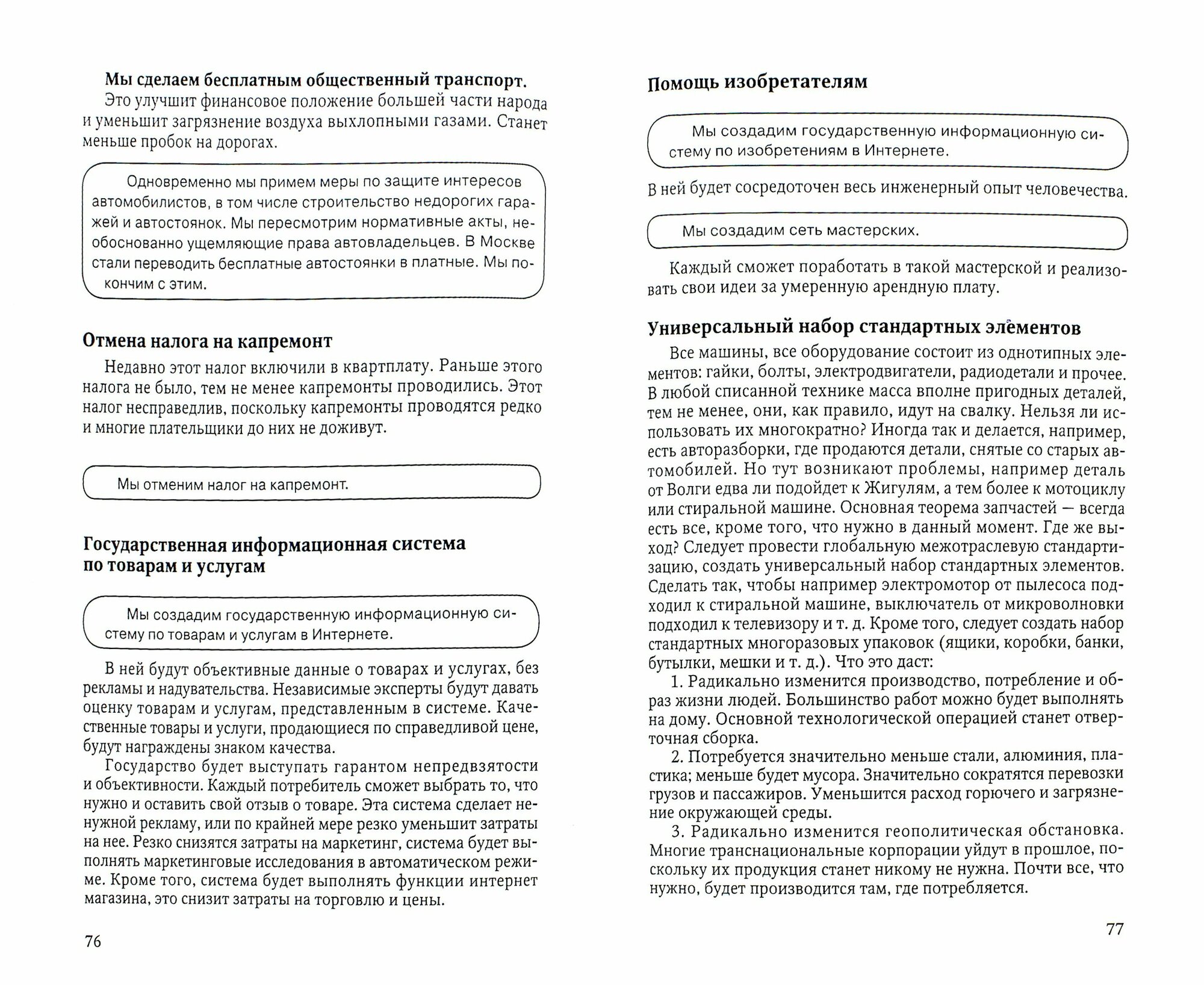 **Мы сделаем бесплатным общественный транспорт.** Это улучшит финансовое положение большей части народа и уменьшит загрязнение воздуха выхлопными газами. Станет меньше пробок на дорогах.

Одновременно мы примем меры по защите интересов автомобилистов, в том числе строительство недорогих гаражей и автостоянок. Мы пересмотрим нормативные акты, необоснованно ущемляющие права автовладельцев. В Москве стали переводить бесплатные автостоянки в платные. Мы покончим с этим.

**Отмена налога на капремонт**

Недавно этот налог включили в квартплату. Раньше этого налога не было, тем не менее капремонты проводились. Этот налог несправедлив, поскольку капремонты проводятся редко и многие плательщики до них не доживут.

Мы отменим налог на капремонт.

**Государственная информационная система по товарам и услугам**

Мы создадим государственную информационную систему по товарам и услугам в Интернете.

В ней будут объективные данные о товарах и услугах, без рекламы и надувательства. Независимые эксперты будут давать оценку товарам и услугам, представленным в системе. Качественные товары и услуги, продающиеся по справедливой цене, будут награждены знаком качества.

Государство будет выступать гарантом непредвзятости и объективности. Каждый потребитель сможет выбрать то, что нужно и оставить свой отзыв о товаре. Эта система сделает ненужной рекламу, или по крайней мере резко уменьшит затраты на нее. Резко снизятся затраты на маркетинг, система будет выполнять маркетинговые исследования в автоматическом режиме. Кроме того, система будет выполнять функции интернет магазина, это снизит затраты на торговлю и цены.

76

**Помощь изобретателям**

Мы создадим государственную информационную систему по изобретениям в Интернете.

В ней будет сосредоточен весь инженерный опыт человечества.

Мы создадим сеть мастерских.

Каждый сможет поработать в такой мастерской и реализовать свои идеи за умеренную арендную плату.

**Универсальный набор стандартных элементов**

Все машины, все оборудование состоит из однотипных элементов: гайки, болты, электродвигатели, радиодетали и прочее. В любой списанной технике масса вполне пригодных деталей, тем не менее, они, как правило, идут на свалку. Нельзя ли использовать их многократно? Иногда так и делается, например, есть авторазборки, где продаются детали, снятые со старых автомобилей. Но тут возникают проблемы, например деталь от Волги едва ли подойдет к Жигулям, а тем более к мотоциклу или стиральной машине. Основная теорема запчастей — всегда есть все, кроме того, что нужно в данный момент. Где же выход? Следует провести глобальную межотраслевую стандартизацию, создать универсальный набор стандартных элементов. Сделать так, чтобы например электромотор от пылесоса подходил к стиральной машине, выключатель от микроволновки подходил к телевизору и т. д. Кроме того, следует создать набор стандартных многоразовых упаковок (ящики, коробки, банки, бутылки, мешки и т. д.). Что это даст:

1. Радикально изменится производство, потребление и образ жизни людей. Большинство работ можно будет выполнять на дому. Основной технологической операцией станет отверточная сборка.

2. Потребуется значительно меньше стали, алюминия, пластика; меньше будет мусора. Значительно сократятся перевозки грузов и пассажиров. Уменьшится расход горючего и загрязнение окружающей среды.

3. Радикально изменится геополитическая обстановка. Многие транснациональные корпорации уйдут в прошлое, поскольку их продукция станет никому не нужна. Почти все, что нужно, будет производится там, где потребляется.

77